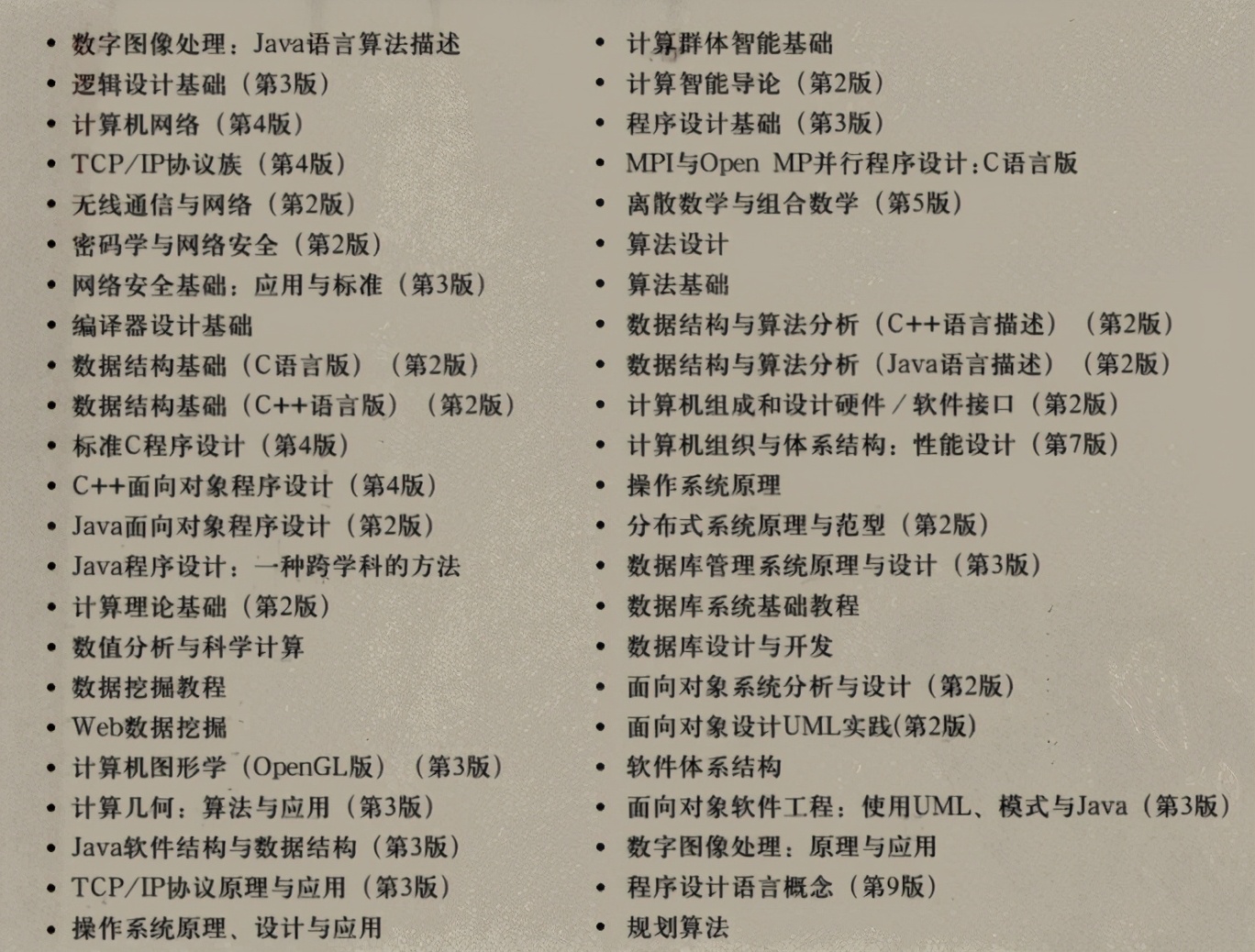 • 数字图像处理：Java语言算法描述
• 逻辑设计基础（第3版）
• 计算机网络（第4版）
• TCP/IP协议族（第4版）
• 无线通信与网络（第2版）
• 密码学与网络安全（第2版）
• 网络安全基础：应用与标准（第3版）
• 编译器设计基础
• 数据结构基础（C语言版）（第2版）
• 数据结构基础（C++语言版）（第2版）
• 标准C程序设计（第4版）
• C++面向对象程序设计（第4版）
• Java面向对象程序设计（第2版）
• Java程序设计：一种跨学科的方法
• 计算理论基础（第2版）
• 数值分析与科学计算
• 数据挖掘教程
• Web数据挖掘
• 计算机图形学（OpenGL版）（第3版）
• 计算几何：算法与应用（第3版）
• Java软件结构与数据结构（第3版）
• TCP/IP协议原理与应用（第3版）
• 操作系统原理、设计与应用

• 计算群体智能基础
• 计算智能导论（第2版）
• 程序设计基础（第3版）
• MPI与Open MP并行程序设计：C语言版
• 离散数学与组合数学（第5版）
• 算法设计
• 算法基础
• 数据结构与算法分析（C++语言描述）（第2版）
• 数据结构与算法分析（Java语言描述）（第2版）
• 计算机组成和设计硬件／软件接口（第2版）
• 计算机组织与体系结构：性能设计（第7版）
• 操作系统原理
• 分布式系统原理与范型（第2版）
• 数据库管理系统原理与设计（第3版）
• 数据库系统基础教程
• 数据库设计与开发
• 面向对象系统分析与设计（第2版）
• 面向对象设计UML实践(第2版)
• 软件体系结构
• 面向对象软件工程：使用UML、模式与Java（第3版）
• 数字图像处理：原理与应用
• 程序设计语言概念（第9版）
• 规划算法